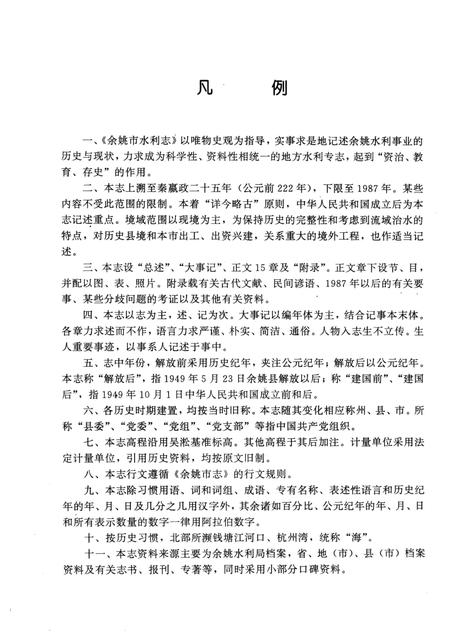 凡　　例

一、《余姚市水利志》以唯物史观为指导，实事求是地记述余姚水利事业的历史与现状，力求成为科学性、资料性相统一的地方水利专志，起到“资治、教育、存史”的作用。

二、本志上溯至秦嬴政二十五年（公元前222年），下限至1987年。某些内容不受此范围的限制。本着“详今略古”原则，中华人民共和国成立后为本志记述重点。境域范围以现境为主，为保持历史的完整性和考虑到流域治水的特点，对历史县境和本市出工、出资兴建，关系重大的境外工程，也作适当记述。

三、本志设“总述”、“大事记”、正文15章及“附录”。正文章下设节、目，并配以图、表、照片。附录载有关古代文献、民间谚语、1987年以后的有关要事、某些分歧问题的考证以及其他有关资料。

四、本志以志为主，述、记为次。大事记以编年体为主，结合记事本末体。各章力求述而不作，语言力求严谨、朴实、简洁、通俗。人物入志生不立传。生人重要事迹，以事系人记述于事中。

五、志中年份，解放前采用历史纪年，夹注公元纪年；解放后以公元纪年。本志称“解放后”，指1949年5月23日余姚县解放以后；称“建国前”、“建国后”，指1949年10月1日中华人民共和国成立前和后。

六、各历史时期建置，均按当时旧称。本志随其变化相应称州、县、市。所称“县委”、“党委”、“党组”、“党支部”等指中国共产党组织。

七、本志高程沿用吴淞基准标高。其他高程于其后加注。计量单位采用法定计量单位，引用历史资料，均按原文旧制。

八、本志行文遵循《余姚市志》的行文规则。

九、本志除习惯用语、词和词组、成语、专有名称、表述性语言和历史纪年的年、月、日及几分之几用汉字外，其余诸如百分比、公元纪年的年、月、日和所有表示数量的数字一律用阿拉伯数字。

十、按历史习惯，北部所濒钱塘江河口、杭州湾，统称“海”。

十一、本志资料来源主要为余姚水利局档案，省、地（市）、县（市）档案资料及有关志书、报刊、专著等，同时采用小部分口碑资料。